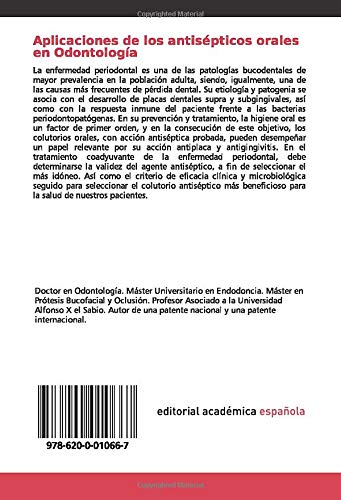 Copyrighted Material

Aplicaciones de los antisépticos orales en Odontología

La enfermedad periodontal es una de las patologías bucodentales de mayor prevalencia en la población adulta, siendo, igualmente, una de las causas más frecuentes de pérdida dental. Su etiología y patogenia se asocia con el desarrollo de placas dentales supra y subgingivales, así como con la respuesta inmune del paciente frente a las bacterias periodontopatógenas. En su prevención y tratamiento, la higiene oral es un factor de primer orden, y en la consecución de este objetivo, los colutorios orales, con acción antiséptica probada, pueden desempeñar un papel relevante por su acción antiplaca y antigingivitis. En el tratamiento coadyuvante de la enfermedad periodontal, debe determinarse la validez del agente antiséptico, a fin de seleccionar el más idóneo. Así como el criterio de eficacia clínica y microbiológica seguido para seleccionar el colutorio antiséptico más beneficioso para la salud de nuestros pacientes.

Doctor en Odontología. Máster Universitario en Endodoncia. Máster en Prótesis Bucofacial y Oclusión. Profesor Asociado a la Universidad Alfonso X el Sabio. Autor de una patente nacional y una patente internacional.

978-620-0-01066-7

editorial académica española

Copyrighted Material